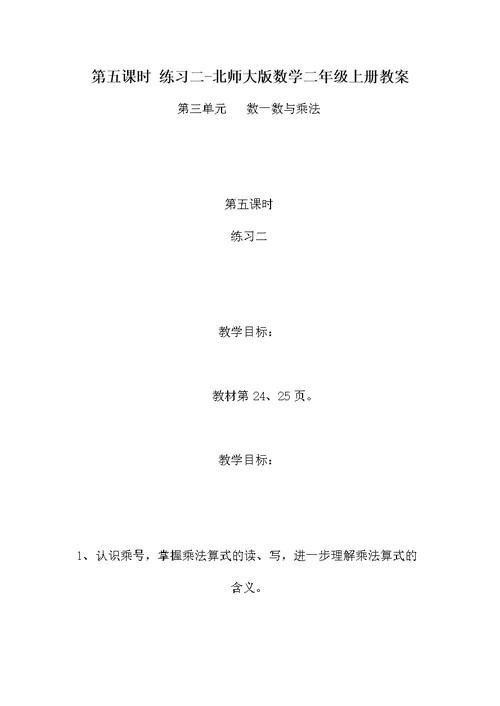 第五课时 练习二-北师大版数学二年级上册教案

第三单元　　数一数与乘法

第五课时

练习二

教学目标：

教材第 24、25 页。

教学目标：

1、认识乘号，掌握乘法算式的读、写，进一步理解乘法算式的含义。